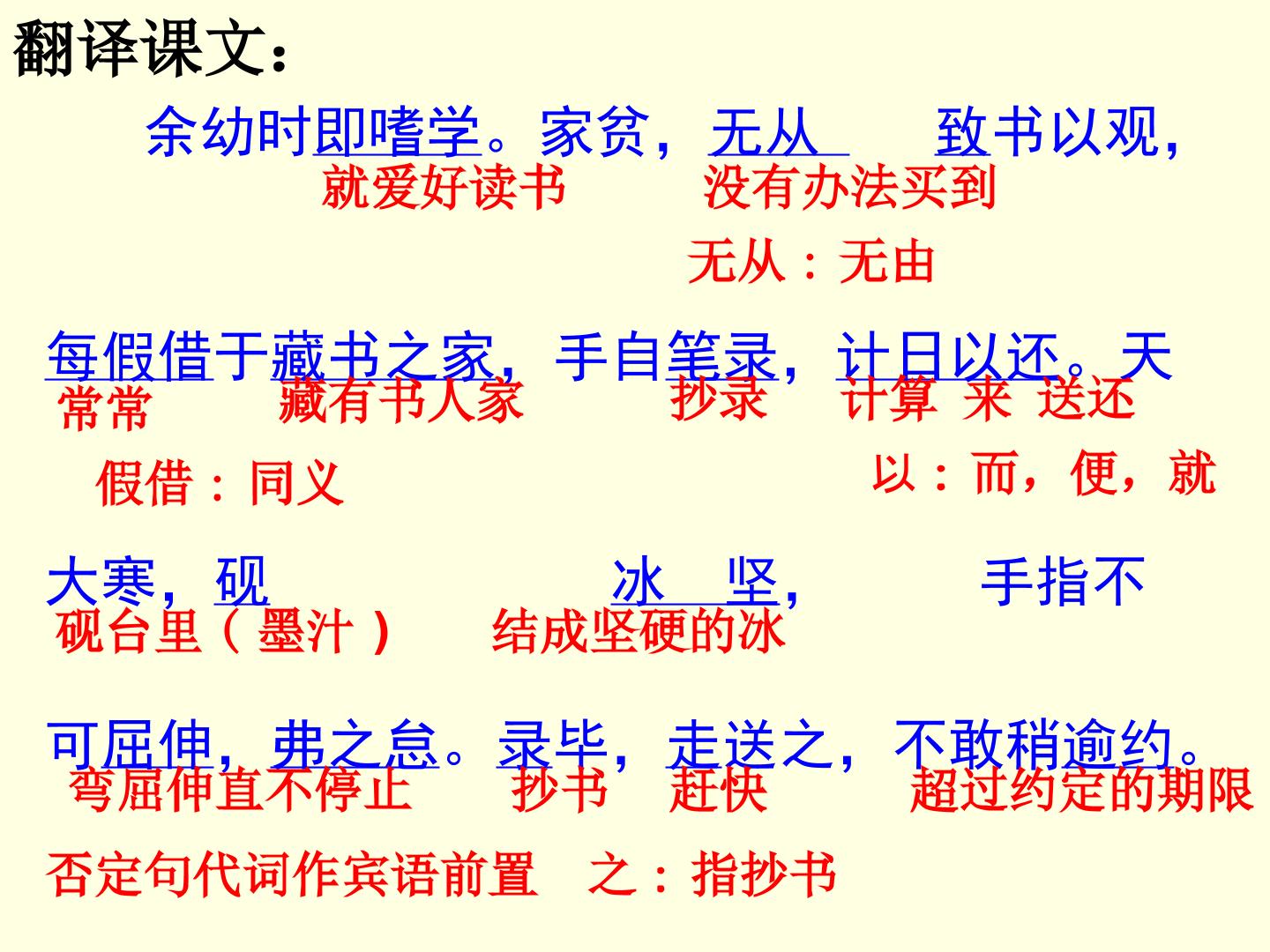 翻译课文：

余幼时即嗜学。家贫，无从 致书以观，

就爱好读书 没有办法买到

无从：无由

每假借于藏书之家，手自笔录，计日以还。天

常常 藏有书人家 抄录 计算 来 送还

假借：同义 以：而，便，就

大寒，砚 冰 坚， 手指不

砚台里（墨汁） 结成坚硬的冰

可屈伸，弗之怠。录毕，走送之，不敢稍逾约。

弯屈伸直不停止 抄书 赶快 超过约定的期限

否定句代词作宾语前置 之：指抄书